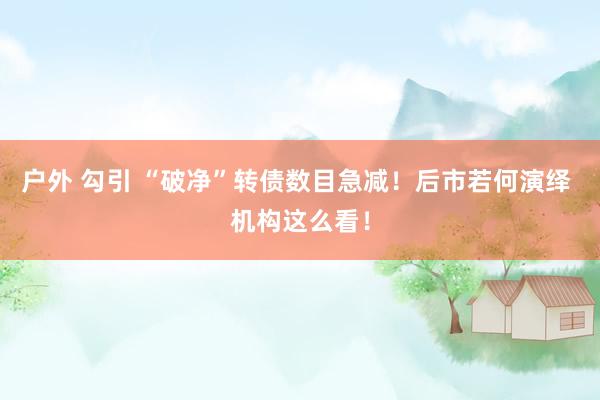 户外 勾引 “破净”转债数目急减！后市若何演绎 机构这么看！